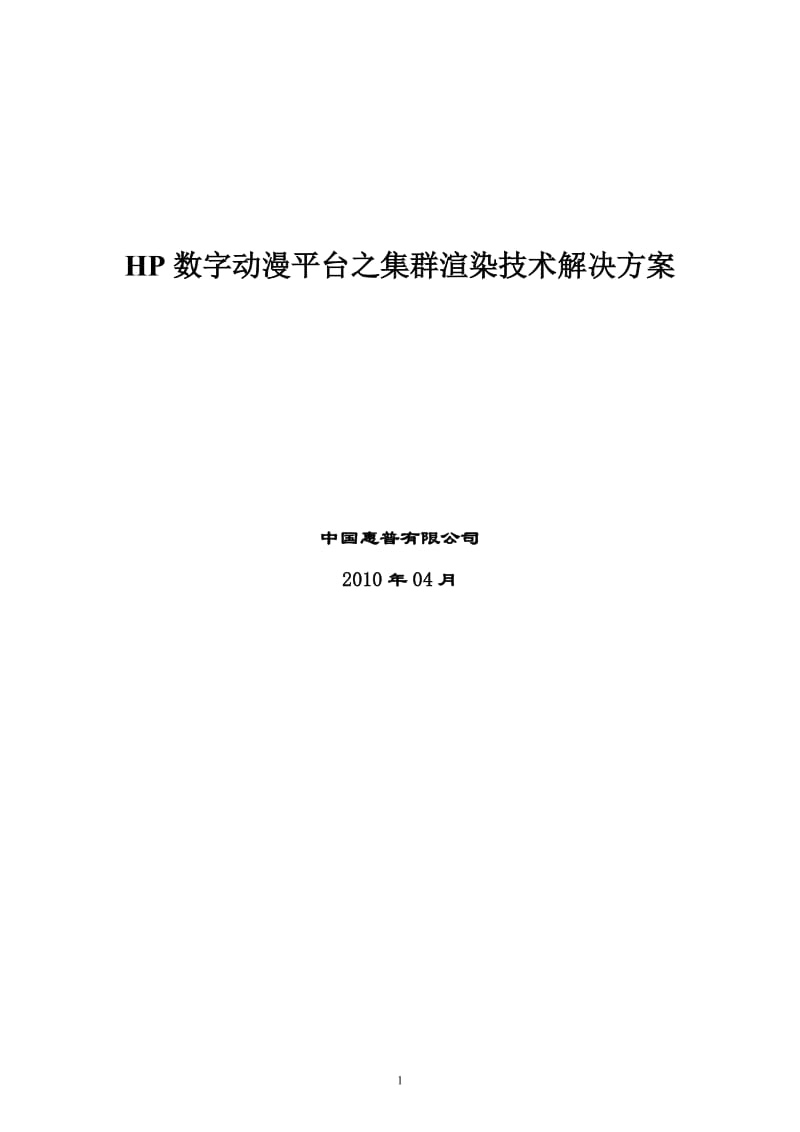 HP 数字动漫平台之集群渲染技术解决方案

中国惠普有限公司

2010 年 04 月

1